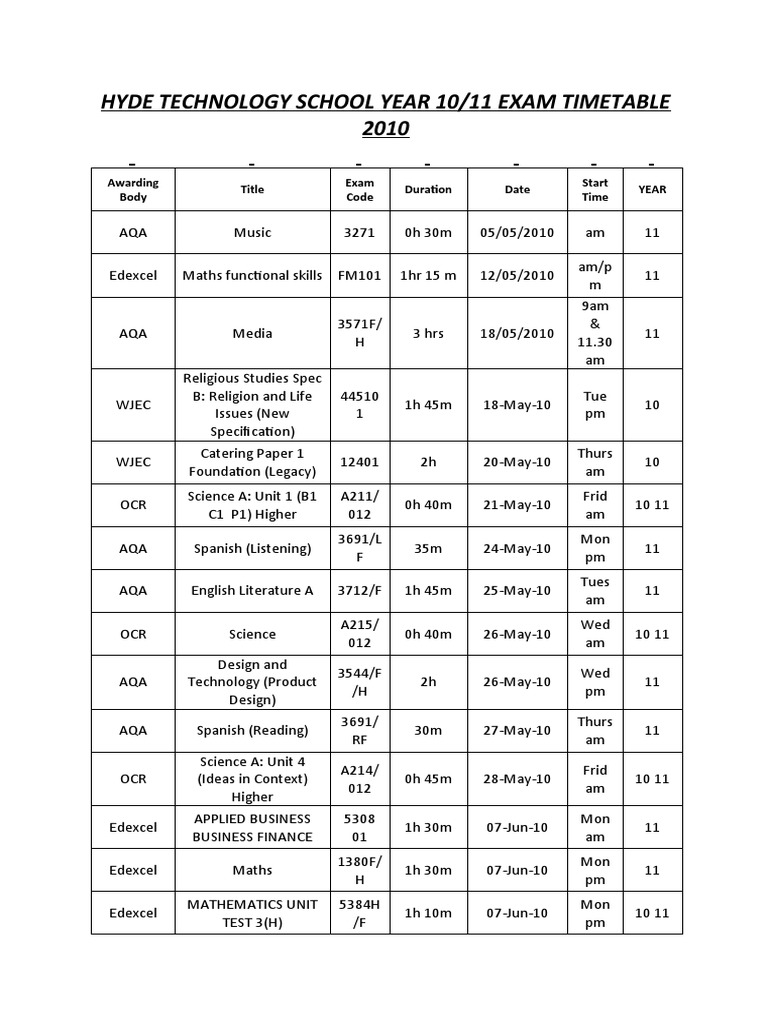 HYDE TECHNOLOGY SCHOOL YEAR 10/11 EXAM TIMETABLE 2010

| Awarding Body | Title | Exam Code | Duration | Date | Start Time | YEAR |
|---|---|---|---|---|---|---|
| AQA | Music | 3271 | 0h 30m | 05/05/2010 | am | 11 |
| Edexcel | Maths functional skills | FM101 | 1hr 15 m | 12/05/2010 | am/pm | 11 |
| AQA | Media | 3571F/H | 3 hrs | 18/05/2010 | 9am & 11.30 am | 11 |
| WJEC | Religious Studies Spec B: Religion and Life Issues (New Specification) | 445101 | 1h 45m | 18-May-10 | Tue pm | 10 |
| WJEC | Catering Paper 1 Foundation (Legacy) | 12401 | 2h | 20-May-10 | Thurs am | 10 |
| OCR | Science A: Unit 1 (B1 C1 P1) Higher | A211/012 | 0h 40m | 21-May-10 | Frid am | 10 11 |
| AQA | Spanish (Listening) | 3691/LF | 35m | 24-May-10 | Mon pm | 11 |
| AQA | English Literature A | 3712/F | 1h 45m | 25-May-10 | Tues am | 11 |
| OCR | Science | A215/012 | 0h 40m | 26-May-10 | Wed am | 10 11 |
| AQA | Design and Technology (Product Design) | 3544/F/H | 2h | 26-May-10 | Wed pm | 11 |
| AQA | Spanish (Reading) | 3691/RF | 30m | 27-May-10 | Thurs am | 11 |
| OCR | Science A: Unit 4 (Ideas in Context) Higher | A214/012 | 0h 45m | 28-May-10 | Frid am | 10 11 |
| Edexcel | APPLIED BUSINESS BUSINESS FINANCE | 530801 | 1h 30m | 07-Jun-10 | Mon am | 11 |
| Edexcel | Maths | 1380F/H | 1h 30m | 07-Jun-10 | Mon pm | 11 |
| Edexcel | MATHEMATICS UNIT TEST 3(H) | 5384H/F | 1h 10m | 07-Jun-10 | Mon pm | 10 11 |